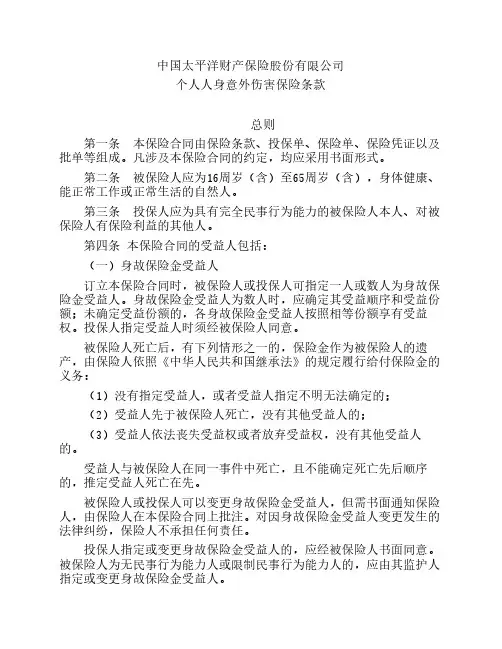 中国太平洋财产保险股份有限公司
个人人身意外伤害保险条款

总则

第一条　本保险合同由保险条款、投保单、保险单、保险凭证以及批单等组成。凡涉及本保险合同的约定，均应采用书面形式。

第二条　被保险人应为16周岁（含）至65周岁（含），身体健康、能正常工作或正常生活的自然人。

第三条　投保人应为具有完全民事行为能力的被保险人本人、对被保险人有保险利益的其他人。

第四条 本保险合同的受益人包括：

（一）身故保险金受益人

订立本保险合同时，被保险人或投保人可指定一人或数人为身故保险金受益人。身故保险金受益人为数人时，应确定其受益顺序和受益份额；未确定受益份额的，各身故保险金受益人按照相等份额享有受益权。投保人指定受益人时须经被保险人同意。

被保险人死亡后，有下列情形之一的，保险金作为被保险人的遗产，由保险人依照《中华人民共和国继承法》的规定履行给付保险金的义务：

（1）没有指定受益人，或者受益人指定不明无法确定的；

（2）受益人先于被保险人死亡，没有其他受益人的；

（3）受益人依法丧失受益权或者放弃受益权，没有其他受益人的。

受益人与被保险人在同一事件中死亡，且不能确定死亡先后顺序的，推定受益人死亡在先。

被保险人或投保人可以变更身故保险金受益人，但需书面通知保险人，由保险人在本保险合同上批注。对因身故保险金受益人变更发生的法律纠纷，保险人不承担任何责任。

投保人指定或变更身故保险金受益人的，应经被保险人书面同意。被保险人为无民事行为能力人或限制民事行为能力人的，应由其监护人指定或变更身故保险金受益人。